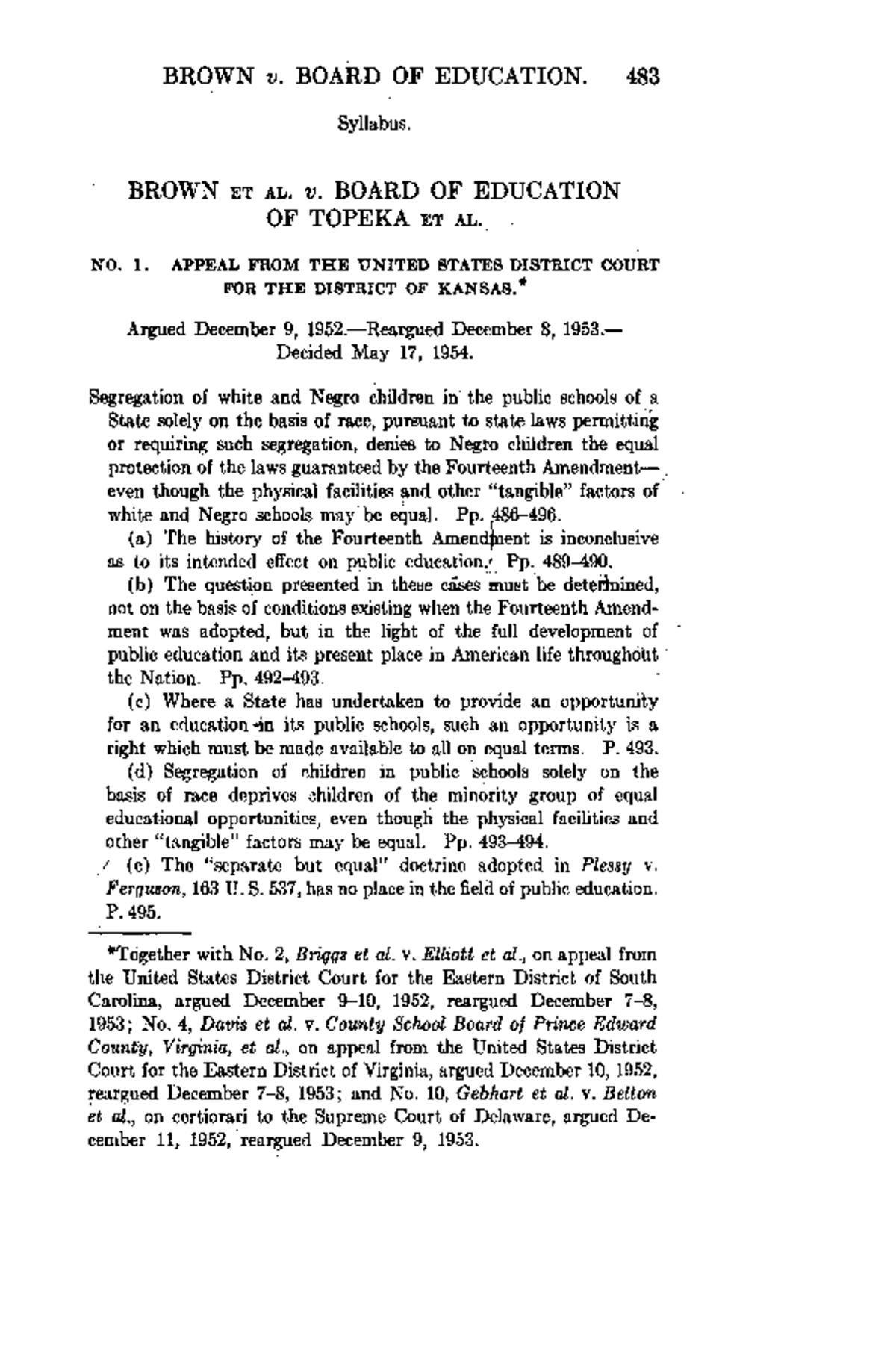 BROWN v. BOARD OF EDUCATION. 483

Syllabus.

BROWN ET AL. v. BOARD OF EDUCATION OF TOPEKA ET AL.

NO. 1. APPEAL FROM THE UNITED STATES DISTRICT COURT FOR THE DISTRICT OF KANSAS.*

Argued December 9, 1952.—Reargued December 8, 1953.—Decided May 17, 1954.

Segregation of white and Negro children in the public schools of a State solely on the basis of race, pursuant to state laws permitting or requiring such segregation, denies to Negro children the equal protection of the laws guaranteed by the Fourteenth Amendment—even though the physical facilities and other "tangible" factors of white and Negro schools may be equal. Pp. 486–496.

(a) The history of the Fourteenth Amendment is inconclusive as to its intended effect on public education. Pp. 489–490.

(b) The question presented in these cases must be determined, not on the basis of conditions existing when the Fourteenth Amendment was adopted, but in the light of the full development of public education and its present place in American life throughout the Nation. Pp. 492–493.

(c) Where a State has undertaken to provide an opportunity for an education in its public schools, such an opportunity is a right which must be made available to all on equal terms. P. 493.

(d) Segregation of children in public schools solely on the basis of race deprives children of the minority group of equal educational opportunities, even though the physical facilities and other "tangible" factors may be equal. Pp. 493–494.

(e) The "separate but equal" doctrine adopted in Plessy v. Ferguson, 163 U. S. 537, has no place in the field of public education. P. 495.

*Together with No. 2, Briggs et al. v. Elliott et al., on appeal from the United States District Court for the Eastern District of South Carolina, argued December 9–10, 1952, reargued December 7–8, 1953; No. 4, Davis et al. v. County School Board of Prince Edward County, Virginia, et al., on appeal from the United States District Court for the Eastern District of Virginia, argued December 10, 1952, reargued December 7–8, 1953; and No. 10, Gebhart et al. v. Belton et al., on certiorari to the Supreme Court of Delaware, argued December 11, 1952, reargued December 9, 1953.